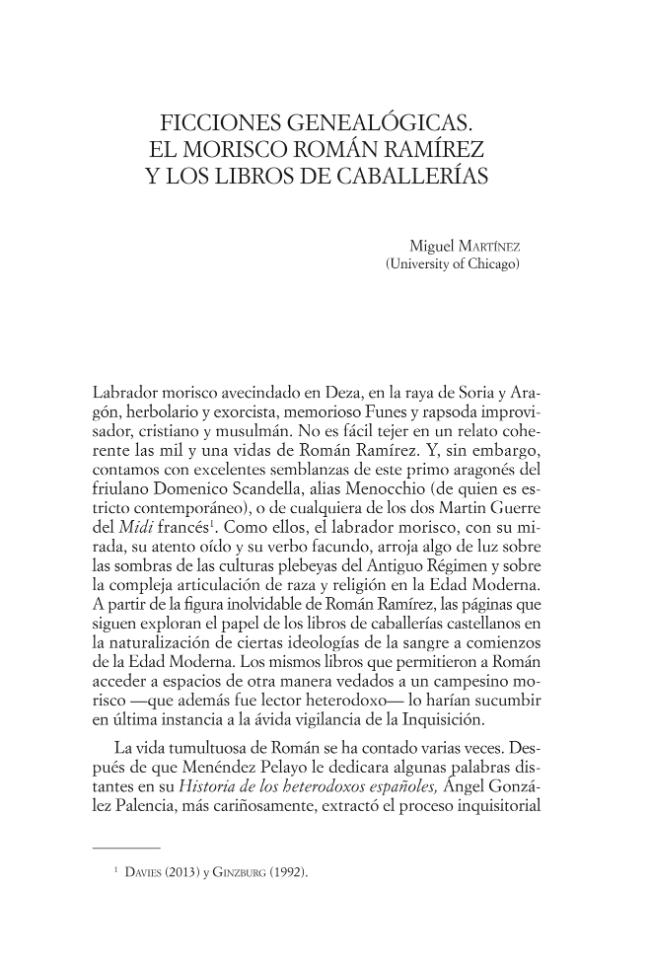 FICCIONES GENEALÓGICAS.
EL MORISCO ROMÁN RAMÍREZ
Y LOS LIBROS DE CABALLERÍAS

Miguel Martínez
(University of Chicago)

Labrador morisco avecindado en Deza, en la raya de Soria y Aragón, herbolario y exorcista, memorioso Funes y rapsoda improvisador, cristiano y musulmán. No es fácil tejer en un relato coherente las mil y una vidas de Román Ramírez. Y, sin embargo, contamos con excelentes semblanzas de este primo aragonés del friulano Domenico Scandella, alias Menocchio (de quien es estricto contemporáneo), o de cualquiera de los dos Martin Guerre del Midi francés$^{1}$. Como ellos, el labrador morisco, con su mirada, su atento oído y su verbo facundo, arroja algo de luz sobre las sombras de las culturas plebeyas del Antiguo Régimen y sobre la compleja articulación de raza y religión en la Edad Moderna. A partir de la figura inolvidable de Román Ramírez, las páginas que siguen exploran el papel de los libros de caballerías castellanos en la naturalización de ciertas ideologías de la sangre a comienzos de la Edad Moderna. Los mismos libros que permitieron a Román acceder a espacios de otra manera vedados a un campesino morisco —que además fue lector heterodoxo— lo harían sucumbir en última instancia a la ávida vigilancia de la Inquisición.

La vida tumultuosa de Román se ha contado varias veces. Después de que Menéndez Pelayo le dedicara algunas palabras distantes en su Historia de los heterodoxos españoles, Ángel González Palencia, más cariñosamente, extractó el proceso inquisitorial

$^{1}$ Davies (2013) y Ginzburg (1992).